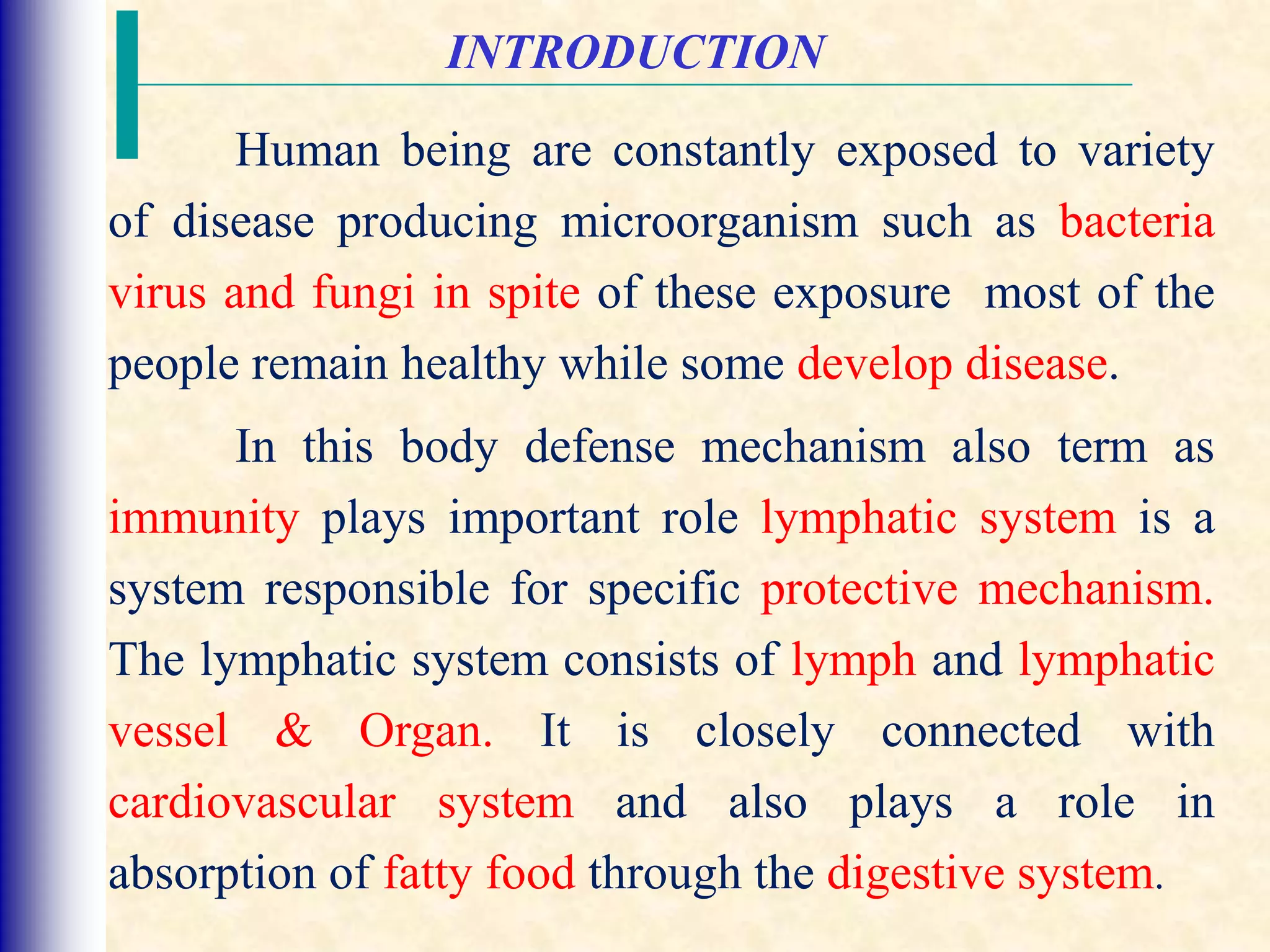 INTRODUCTION

Human being are constantly exposed to variety of disease producing microorganism such as bacteria virus and fungi in spite of these exposure most of the people remain healthy while some develop disease.

In this body defense mechanism also term as immunity plays important role lymphatic system is a system responsible for specific protective mechanism. The lymphatic system consists of lymph and lymphatic vessel & Organ. It is closely connected with cardiovascular system and also plays a role in absorption of fatty food through the digestive system.